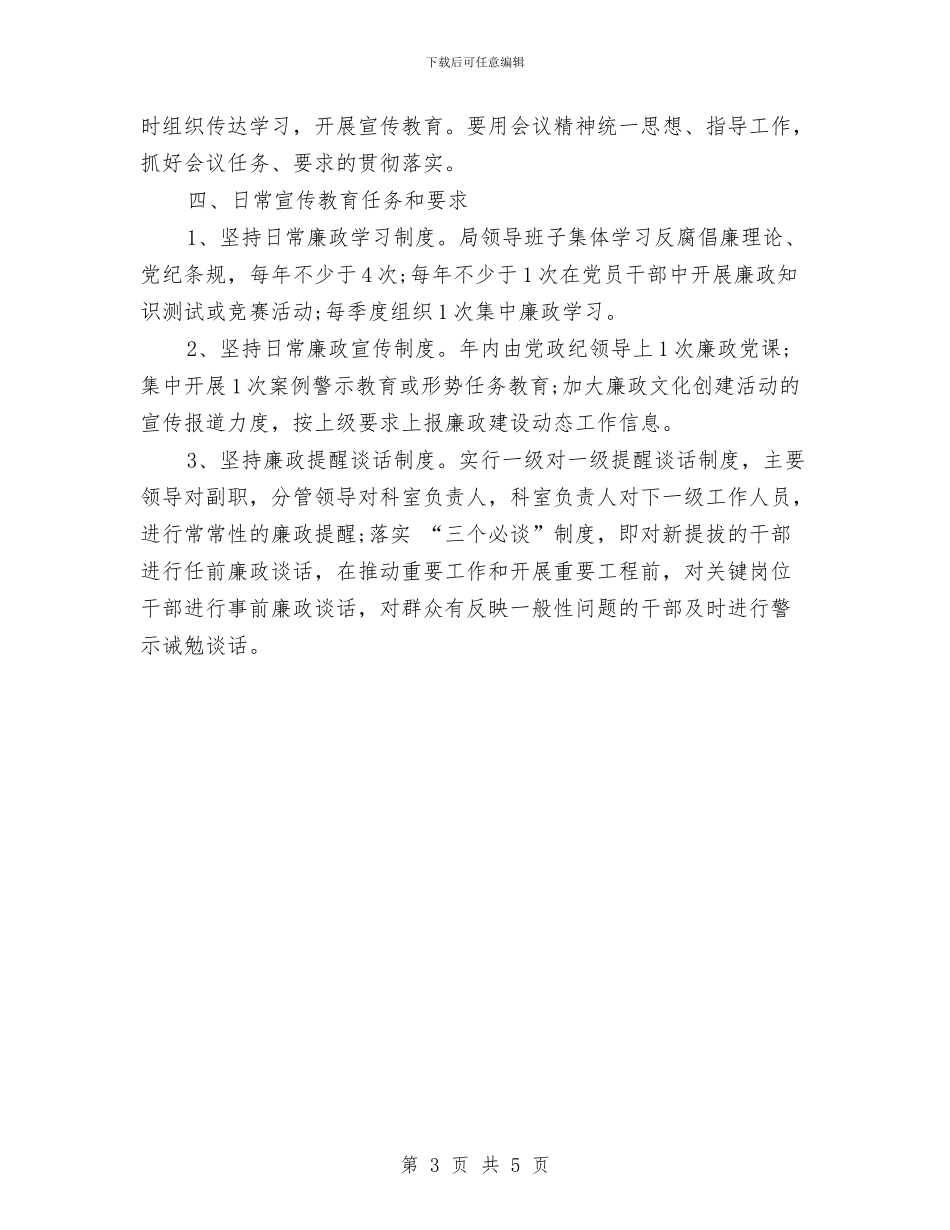 下载后可任意编辑

时组织传达学习，开展宣传教育。要用会议精神统一思想、指导工作，抓好会议任务、要求的贯彻落实。

四、日常宣传教育任务和要求

1、坚持日常廉政学习制度。局领导班子集体学习反腐倡廉理论、党纪条规，每年不少于4次;每年不少于1次在党员干部中开展廉政知识测试或竞赛活动;每季度组织1次集中廉政学习。

2、坚持日常廉政宣传制度。年内由党政纪领导上1次廉政党课;集中开展1次案例警示教育或形势任务教育;加大廉政文化创建活动的宣传报道力度，按上级要求上报廉政建设动态工作信息。

3、坚持廉政提醒谈话制度。实行一级对一级提醒谈话制度，主要领导对副职，分管领导对科室负责人，科室负责人对下一级工作人员，进行常常性的廉政提醒;落实 “三个必谈”制度，即对新提拔的干部进行任前廉政谈话，在推动重要工作和开展重要工程前，对关键岗位干部进行事前廉政谈话，对群众有反映一般性问题的干部及时进行警示诫勉谈话。

第 3 页 共 5 页